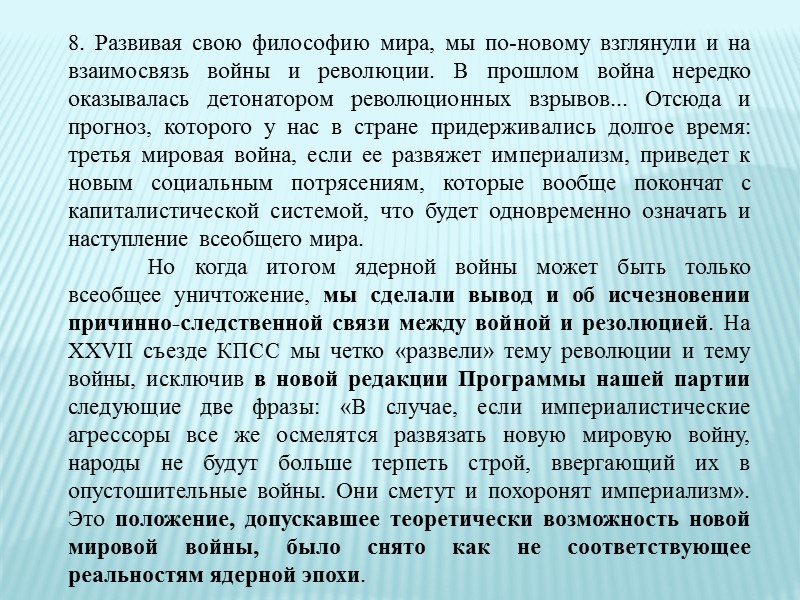 8. Развивая свою философию мира, мы по-новому взглянули и на взаимосвязь войны и революции. В прошлом война нередко оказывалась детонатором революционных взрывов... Отсюда и прогноз, которого у нас в стране придерживались долгое время: третья мировая война, если ее развяжет империализм, приведет к новым социальным потрясениям, которые вообще покончат с капиталистической системой, что будет одновременно означать и наступление всеобщего мира.

Но когда итогом ядерной войны может быть только всеобщее уничтожение, мы сделали вывод и об исчезновении причинно-следственной связи между войной и резолюцией. На XXVII съезде КПСС мы четко «развели» тему революции и тему войны, исключив в новой редакции Программы нашей партии следующие две фразы: «В случае, если империалистические агрессоры все же осмелятся развязать новую мировую войну, народы не будут больше терпеть строй, ввергающий их в опустошительные войны. Они сметут и похоронят империализм». Это положение, допускавшее теоретически возможность новой мировой войны, было снято как не соответствующее реальностям ядерной эпохи.